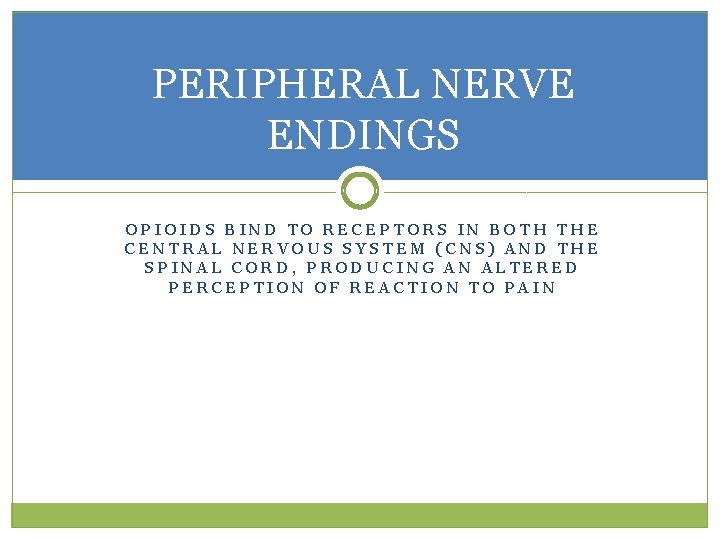 PERIPHERAL NERVE ENDINGS

OPIOIDS BIND TO RECEPTORS IN BOTH THE CENTRAL NERVOUS SYSTEM (CNS) AND THE SPINAL CORD, PRODUCING AN ALTERED PERCEPTION OF REACTION TO PAIN